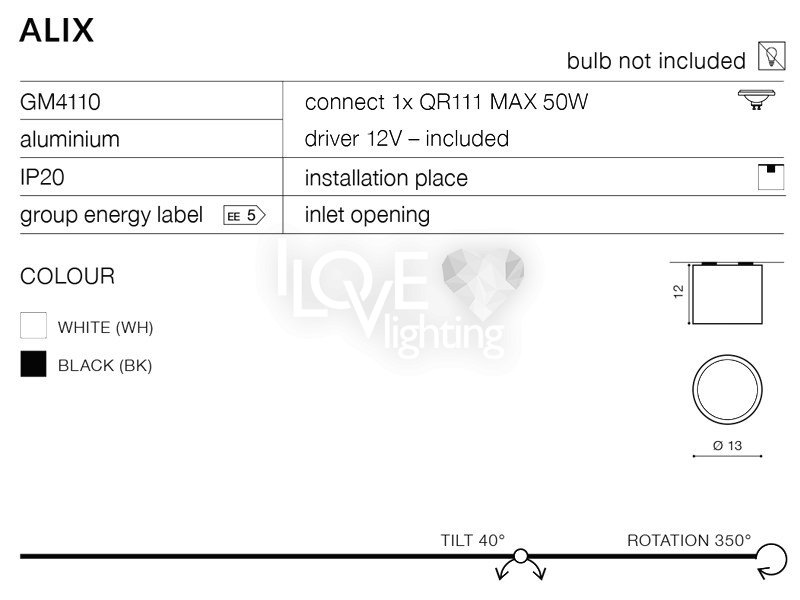 ALIX

bulb not included

GM4110
aluminium
IP20
group energy label EE 5

connect 1x QR111 MAX 50W
driver 12V – included
installation place
inlet opening

COLOUR

WHITE (WH)

BLACK (BK)

12

Ø 13

TILT 40°

ROTATION 350°

I LOVE lighting